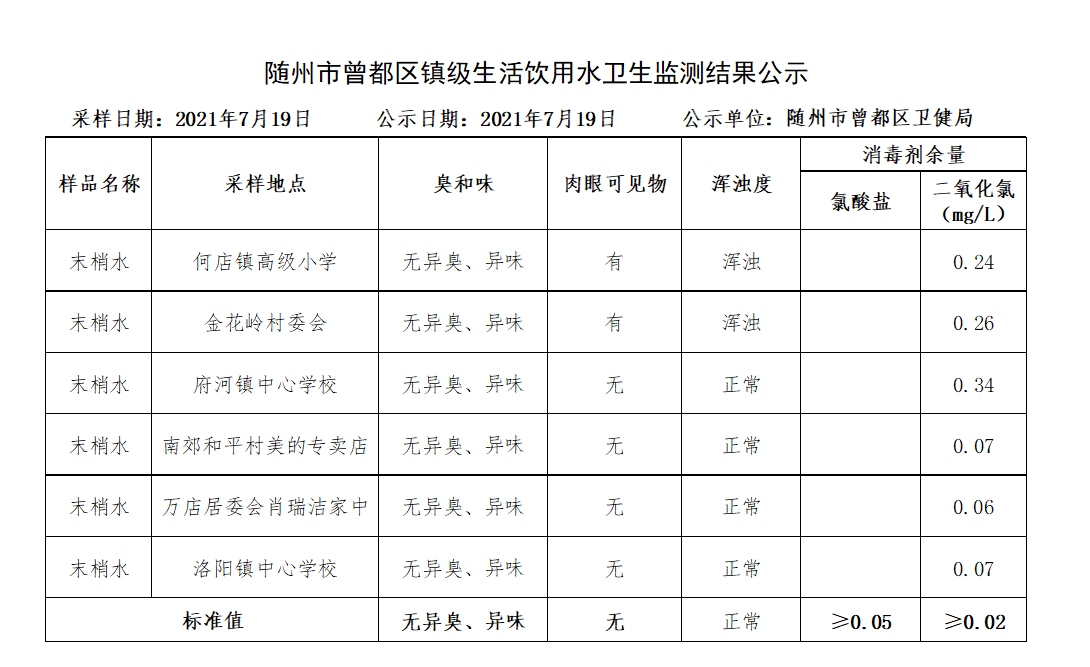 随州市曾都区镇级生活饮用水卫生监测结果公示

采样日期：2021年7月19日　　公示日期：2021年7月19日　　公示单位：随州市曾都区卫健局

| 样品名称 | 采样地点 | 臭和味 | 肉眼可见物 | 浑浊度 | 消毒剂余量 氯酸盐 | 消毒剂余量 二氧化氯（mg/L） |
|---|---|---|---|---|---|---|
| 末梢水 | 何店镇高级小学 | 无异臭、异味 | 有 | 浑浊 | | 0.24 |
| 末梢水 | 金花岭村委会 | 无异臭、异味 | 有 | 浑浊 | | 0.26 |
| 末梢水 | 府河镇中心学校 | 无异臭、异味 | 无 | 正常 | | 0.34 |
| 末梢水 | 南郊和平村美的专卖店 | 无异臭、异味 | 无 | 正常 | | 0.07 |
| 末梢水 | 万店居委会肖瑞洁家中 | 无异臭、异味 | 无 | 正常 | | 0.06 |
| 末梢水 | 洛阳镇中心学校 | 无异臭、异味 | 无 | 正常 | | 0.07 |
| 标准值 | | 无异臭、异味 | 无 | 正常 | ≥0.05 | ≥0.02 |